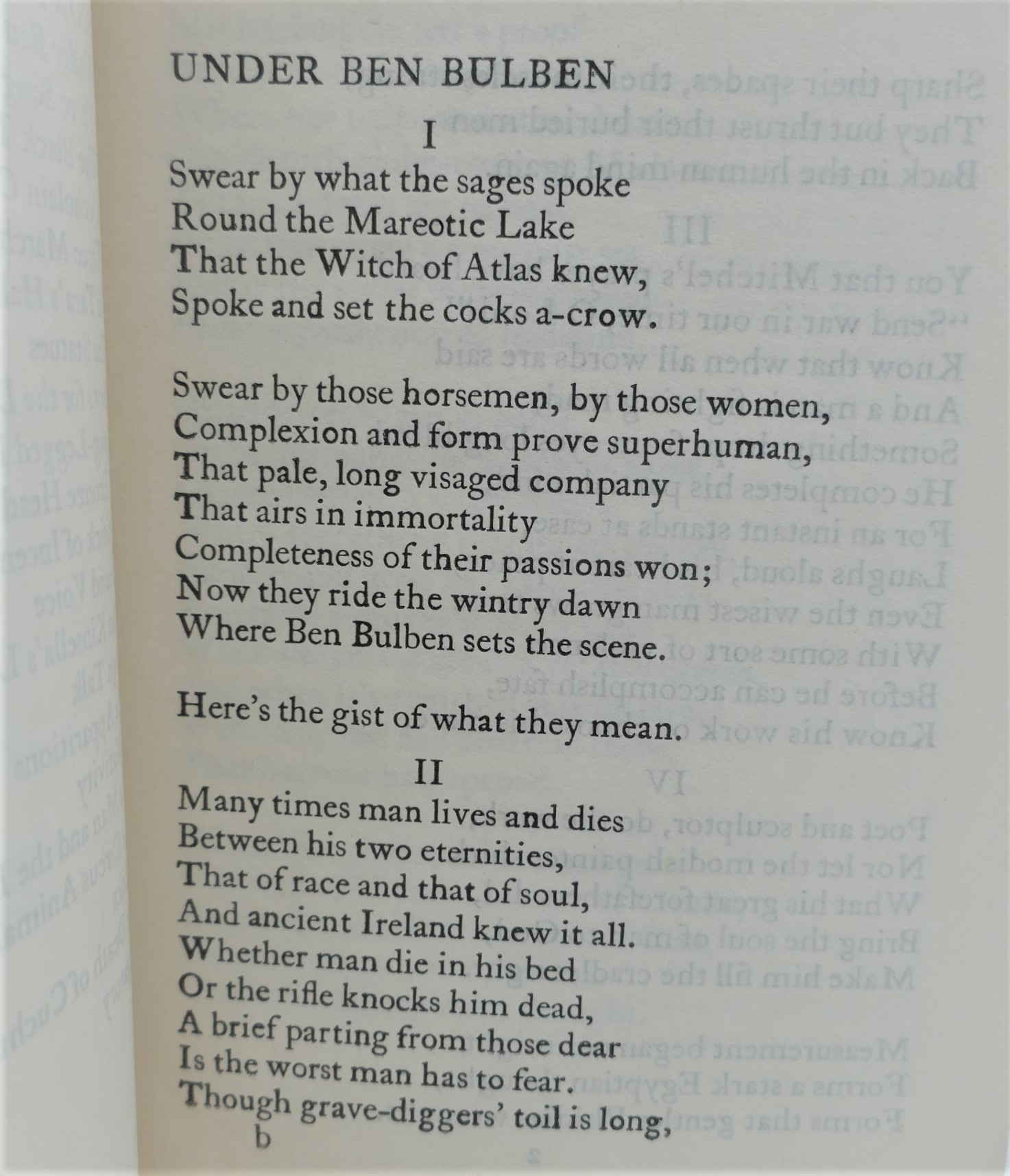 UNDER BEN BULBEN

I

Swear by what the sages spoke
Round the Mareotic Lake
That the Witch of Atlas knew,
Spoke and set the cocks a-crow.

Swear by those horsemen, by those women,
Complexion and form prove superhuman,
That pale, long visaged company
That airs in immortality
Completeness of their passions won;
Now they ride the wintry dawn
Where Ben Bulben sets the scene.

Here's the gist of what they mean.

II

Many times man lives and dies
Between his two eternities,
That of race and that of soul,
And ancient Ireland knew it all.
Whether man die in his bed
Or the rifle knocks him dead,
A brief parting from those dear
Is the worst man has to fear.
Though grave-diggers' toil is long,
b